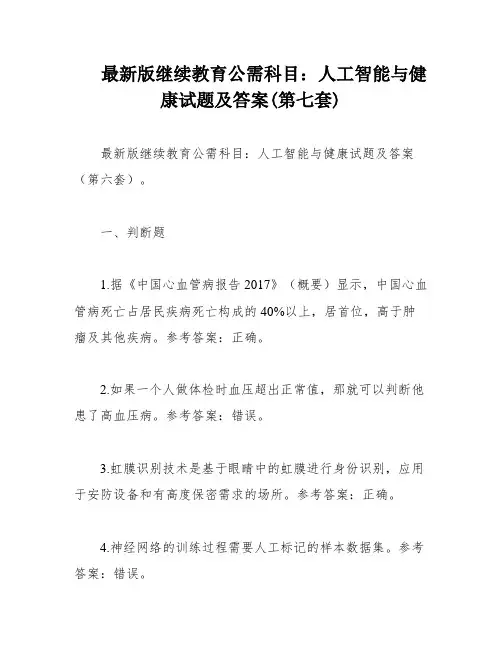 最新版继续教育公需科目：人工智能与健康试题及答案(第七套)

最新版继续教育公需科目：人工智能与健康试题及答案（第六套）。

一、判断题

1.据《中国心血管病报告 2017》（概要）显示，中国心血管病死亡占居民疾病死亡构成的 40%以上，居首位，高于肿瘤及其他疾病。参考答案：正确。

2.如果一个人做体检时血压超出正常值，那就可以判断他患了高血压病。参考答案：错误。

3.虹膜识别技术是基于眼睛中的虹膜进行身份识别，应用于安防设备和有高度保密需求的场所。参考答案：正确。

4.神经网络的训练过程需要人工标记的样本数据集。参考答案：错误。